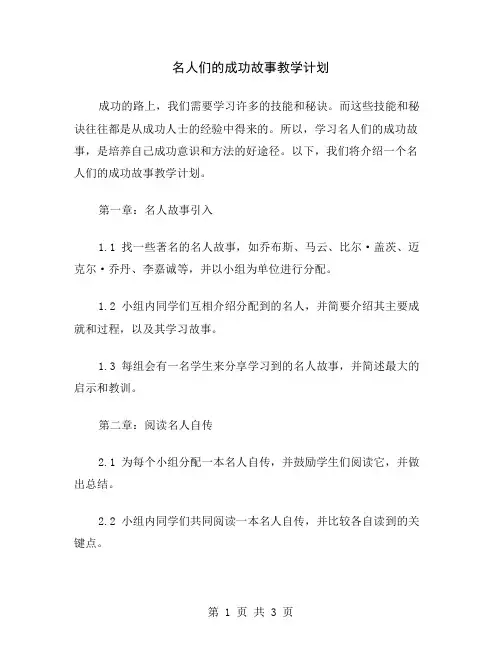 名人们的成功故事教学计划

成功的路上，我们需要学习许多的技能和秘诀。而这些技能和秘诀往往都是从成功人士的经验中得来的。所以，学习名人们的成功故事，是培养自己成功意识和方法的好途径。以下，我们将介绍一个名人们的成功故事教学计划。

第一章：名人故事引入

1.1 找一些著名的名人故事，如乔布斯、马云、比尔·盖茨、迈克尔·乔丹、李嘉诚等，并以小组为单位进行分配。

1.2 小组内同学们互相介绍分配到的名人，并简要介绍其主要成就和过程，以及其学习故事。

1.3 每组会有一名学生来分享学习到的名人故事，并简述最大的启示和教训。

第二章：阅读名人自传

2.1 为每个小组分配一本名人自传，并鼓励学生们阅读它，并做出总结。

2.2 小组内同学们共同阅读一本名人自传，并比较各自读到的关键点。

第 1 页 共 3 页